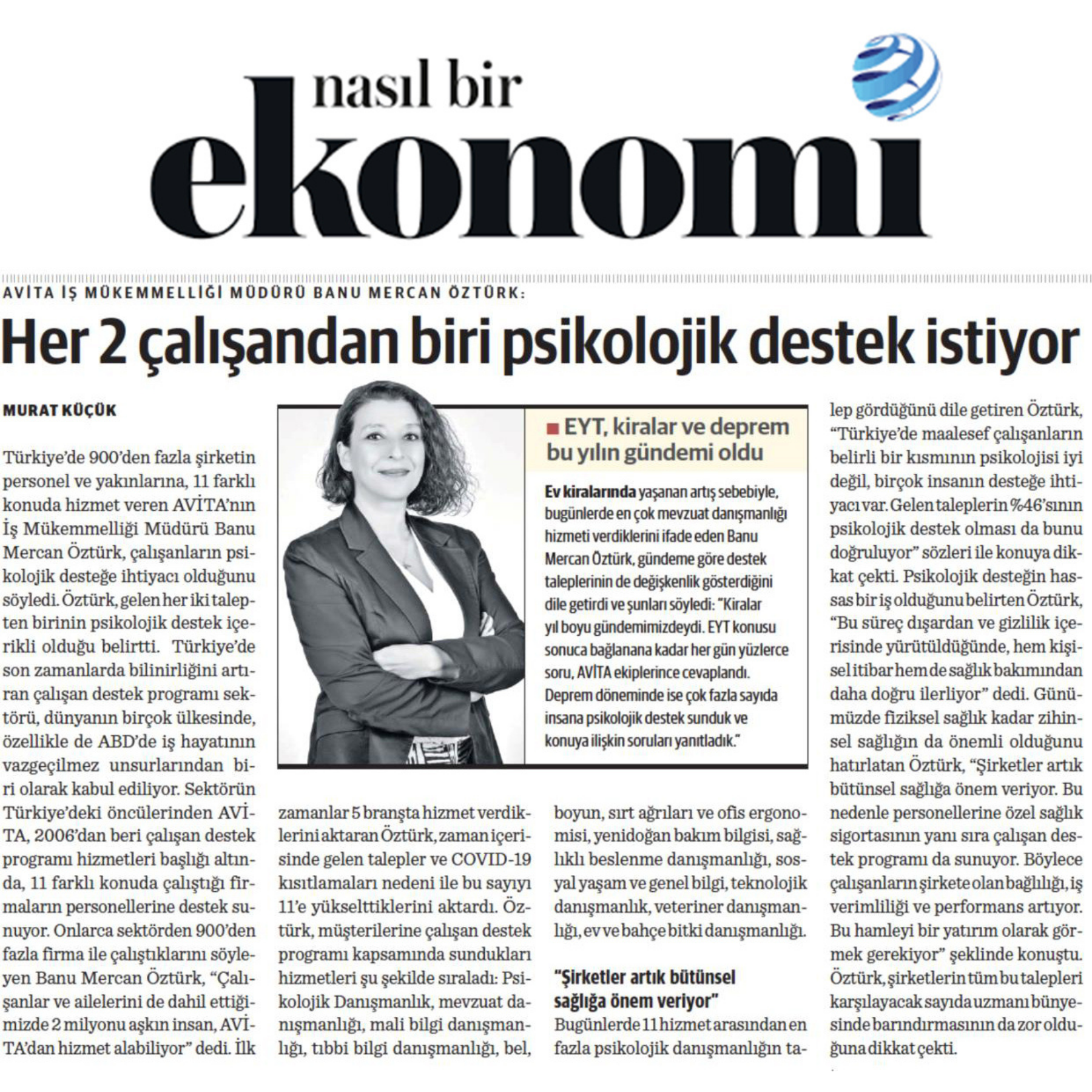 nasıl bir
ekonomi

AVİTA İŞ MÜKEMMELLİĞİ MÜDÜRÜ BANU MERCAN ÖZTÜRK:

Her 2 çalışandan biri psikolojik destek istiyor

MURAT KÜÇÜK

Türkiye'de 900'den fazla şirketin personel ve yakınlarına, 11 farklı konuda hizmet veren AVİTA'nın İş Mükemmelliği Müdürü Banu Mercan Öztürk, çalışanların psikolojik desteğe ihtiyacı olduğunu söyledi. Öztürk, gelen her iki talepten birinin psikolojik destek içerikli olduğu belirtti. Türkiye'de son zamanlarda bilinirliğini artıran çalışan destek programı sektörü, dünyanın birçok ülkesinde, özellikle de ABD'de iş hayatının vazgeçilmez unsurlarından biri olarak kabul ediliyor. Sektörün Türkiye'deki öncülerinden AVİTA, 2006'dan beri çalışan destek programı hizmetleri başlığı altında, 11 farklı konuda çalıştığı firmaların personellerine destek sunuyor. Onlarca sektörden 900'den fazla firma ile çalıştıklarını söyleyen Banu Mercan Öztürk, "Çalışanlar ve ailelerini de dahil ettiğimizde 2 milyonu aşkın insan, AVİTA'dan hizmet alabiliyor" dedi. İlk zamanlar 5 branşta hizmet verdiklerini aktaran Öztürk, zaman içerisinde gelen talepler ve COVID-19 kısıtlamaları nedeni ile bu sayıyı 11'e yükselttiklerini aktardı. Öztürk, müşterilerine çalışan destek programı kapsamında sundukları hizmetleri şu şekilde sıraladı: Psikolojik Danışmanlık, mevzuat danışmanlığı, mali bilgi danışmanlığı, tıbbi bilgi danışmanlığı, bel, boyun, sırt ağrıları ve ofis ergonomisi, yenidoğan bakım bilgisi, sağlıklı beslenme danışmanlığı, sosyal yaşam ve genel bilgi, teknolojik danışmanlık, veteriner danışmanlığı, ev ve bahçe bitki danışmanlığı.

"Şirketler artık bütünsel sağlığa önem veriyor"

Bugünlerde 11 hizmet arasından en fazla psikolojik danışmanlığın talep gördüğünü dile getiren Öztürk, "Türkiye'de maalesef çalışanların belirli bir kısmının psikolojisi iyi değil, birçok insanın desteğe ihtiyacı var. Gelen taleplerin %46'sının psikolojik destek olması da bunu doğruluyor" sözleri ile konuya dikkat çekti. Psikolojik desteğin hassas bir iş olduğunu belirten Öztürk, "Bu süreç dışardan ve gizlilik içerisinde yürütüldüğünde, hem kişisel itibar hem de sağlık bakımından daha doğru ilerliyor" dedi. Günümüzde fiziksel sağlık kadar zihinsel sağlığın da önemli olduğunu hatırlatan Öztürk, "Şirketler artık bütünsel sağlığa önem veriyor. Bu nedenle personellerine özel sağlık sigortasının yanı sıra çalışan destek programı da sunuyor. Böylece çalışanların şirkete olan bağlılığı, iş verimliliği ve performans artıyor. Bu hamleyi bir yatırım olarak görmek gerekiyor" şeklinde konuştu. Öztürk, şirketlerin tüm bu talepleri karşılayacak sayıda uzmanı bünyesinde barındırmasının da zor olduğuna dikkat çekti.

EYT, kiralar ve deprem bu yılın gündemi oldu

Ev kiralarında yaşanan artış sebebiyle, bugünlerde en çok mevzuat danışmanlığı hizmeti verdiklerini ifade eden Banu Mercan Öztürk, gündeme göre destek taleplerinin de değişkenlik gösterdiğini dile getirdi ve şunları söyledi: "Kiralar yıl boyu gündemimizdeydi. EYT konusu sonuca bağlanana kadar her gün yüzlerce soru, AVİTA ekiplerince cevaplandı. Deprem döneminde ise çok fazla sayıda insana psikolojik destek sunduk ve konuya ilişkin soruları yanıtladık."